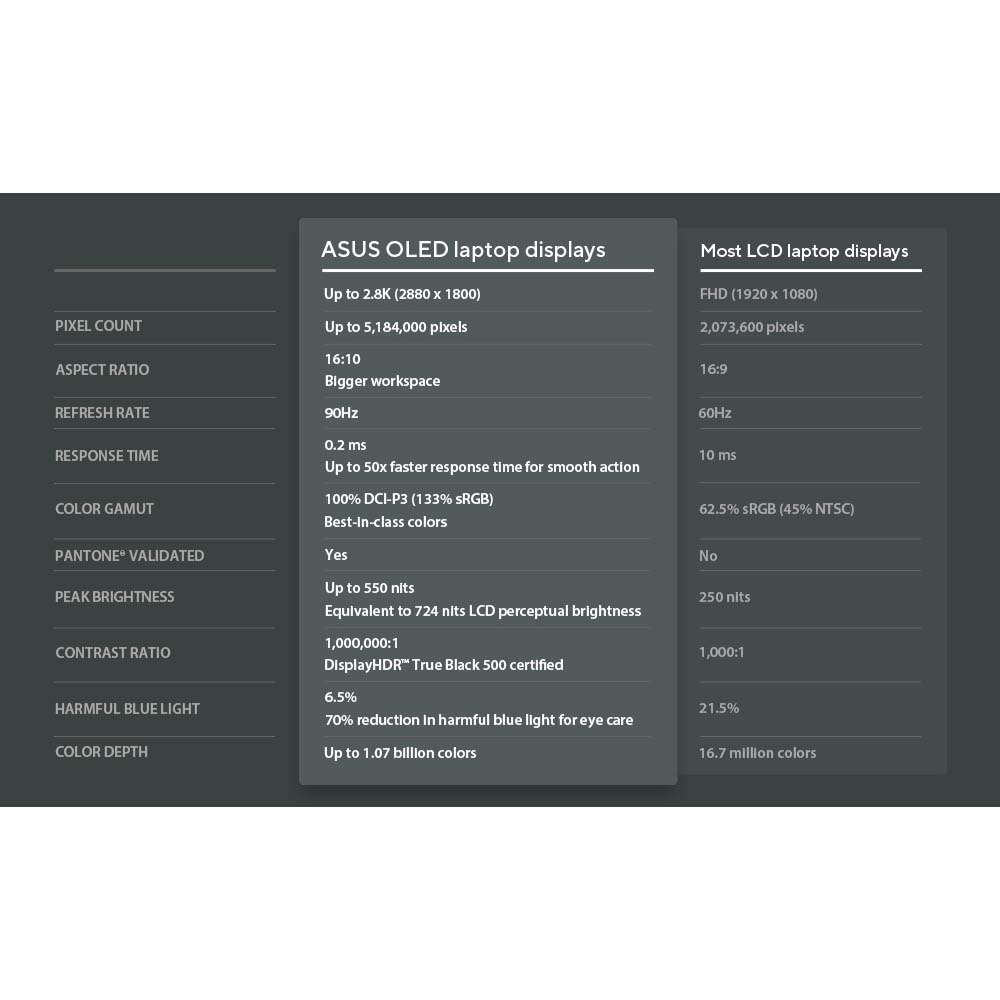 | | ASUS OLED laptop displays | Most LCD laptop displays |
|---|---|---|
| | Up to 2.8K (2880 x 1800) | FHD (1920 x 1080) |
| PIXEL COUNT | Up to 5,184,000 pixels | 2,073,600 pixels |
| ASPECT RATIO | 16:10 Bigger workspace | 16:9 |
| REFRESH RATE | 90Hz | 60Hz |
| RESPONSE TIME | 0.2 ms Up to 50x faster response time for smooth action | 10 ms |
| COLOR GAMUT | 100% DCI-P3 (133% sRGB) Best-in-class colors | 62.5% sRGB (45% NTSC) |
| PANTONE® VALIDATED | Yes | No |
| PEAK BRIGHTNESS | Up to 550 nits Equivalent to 724 nits LCD perceptual brightness | 250 nits |
| CONTRAST RATIO | 1,000,000:1 DisplayHDR™ True Black 500 certified | 1,000:1 |
| HARMFUL BLUE LIGHT | 6.5% 70% reduction in harmful blue light for eye care | 21.5% |
| COLOR DEPTH | Up to 1.07 billion colors | 16.7 million colors |